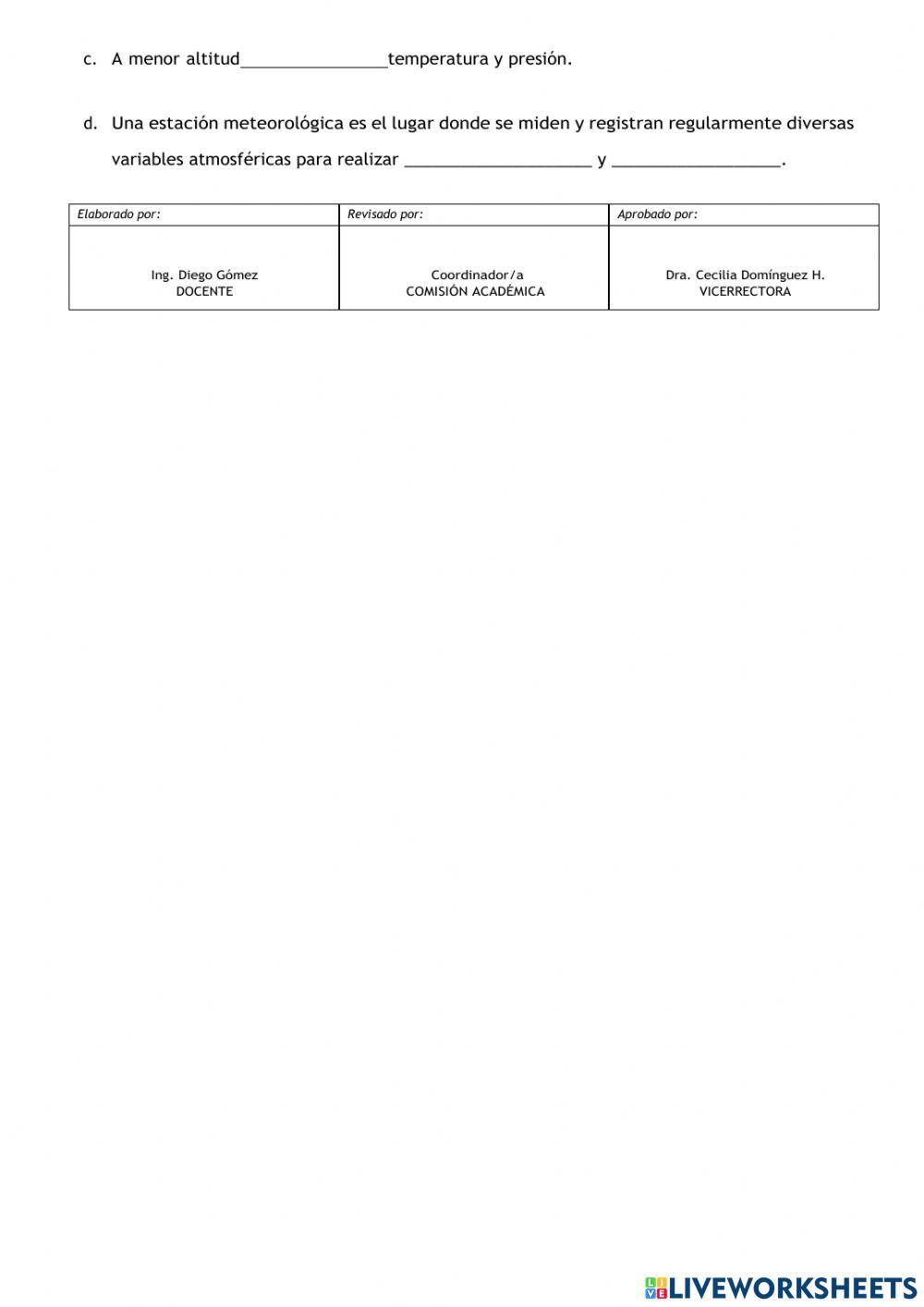 c. A menor altitud________________temperatura y presión.

d. Una estación meteorológica es el lugar donde se miden y registran regularmente diversas variables atmosféricas para realizar ____________________ y __________________.

| Elaborado por: | Revisado por: | Aprobado por: |
|---|---|---|
| Ing. Diego Gómez DOCENTE | Coordinador/a COMISIÓN ACADÉMICA | Dra. Cecilia Domínguez H. VICERRECTORA |

LIVEWORKSHEETS